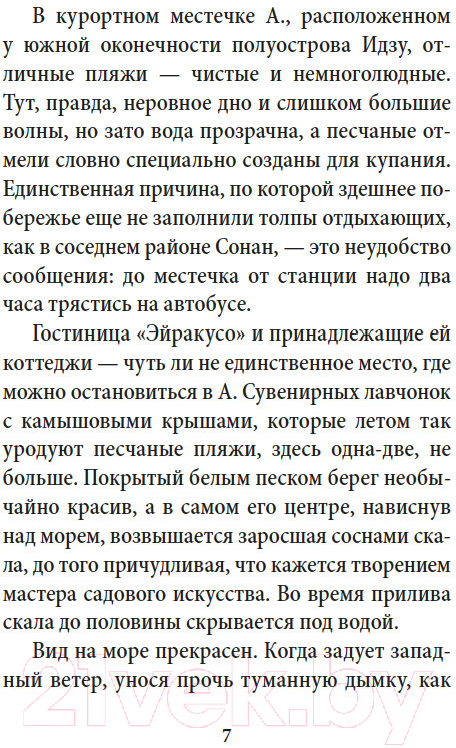 В курортном местечке А., расположенном у южной оконечности полуострова Идзу, отличные пляжи — чистые и немноголюдные. Тут, правда, неровное дно и слишком большие волны, но зато вода прозрачна, а песчаные отмели словно специально созданы для купания. Единственная причина, по которой здешнее побережье еще не заполнили толпы отдыхающих, как в соседнем районе Сонан, — это неудобство сообщения: до местечка от станции надо два часа трястись на автобусе.

Гостиница «Эйракусо» и принадлежащие ей коттеджи — чуть ли не единственное место, где можно остановиться в А. Сувенирных лавчонок с камышовыми крышами, которые летом так уродуют песчаные пляжи, здесь одна-две, не больше. Покрытый белым песком берег необычайно красив, а в самом его центре, нависнув над морем, возвышается заросшая соснами скала, до того причудливая, что кажется творением мастера садового искусства. Во время прилива скала до половины скрывается под водой.

Вид на море прекрасен. Когда задует западный ветер, унося прочь туманную дымку, как

21vek.by

7